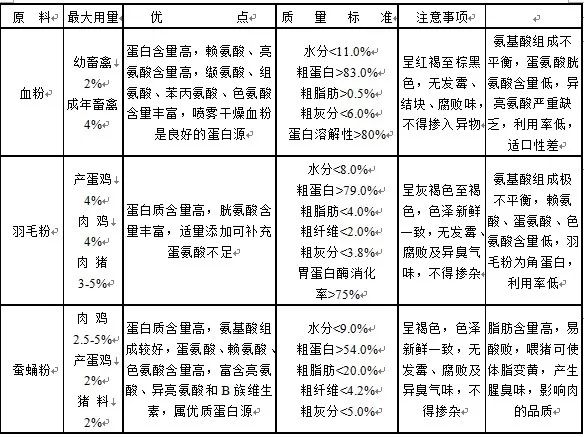 | 原 料 | 最大用量 | 优 点 | 质 量 标 准 | 注意事项 | |
|---|---|---|---|---|---|
| 血粉 | 幼畜禽 2% 成年畜禽 4% | 蛋白含量高，赖氨酸、亮氨酸含量高，缬氨酸、组氨酸、苯丙氨酸、色氨酸含量丰富，喷雾干燥血粉是良好的蛋白源 | 水分<11.0% 粗蛋白>83.0% 粗脂肪>0.5% 粗灰分<6.0% 蛋白溶解性>80% | 呈红褐至棕黑色，无发霉、结块、腐败味，不得掺入异物 | 氨基酸组成不平衡，蛋氨酸胱氨酸含量低，异亮氨酸严重缺乏，利用率低，适口性差 |
| 羽毛粉 | 产蛋鸡 4% 肉 鸡 4% 肉 猪 3-5% | 蛋白质含量高，胱氨酸含量丰富，适量添加可补充蛋氨酸不足 | 水分<8.0% 粗蛋白>79.0% 粗脂肪<4.0% 粗纤维<2.0% 粗灰分<3.8% 胃蛋白酶消化率>75% | 呈灰褐色至褐色，色泽新鲜一致，无发霉、腐败及异臭气味，不得掺杂 | 氨基酸组成极不平衡，赖氨酸、蛋氨酸、色氨酸含量低，羽毛粉为角蛋白，利用率低 |
| 蚕蛹粉 | 肉 鸡 2.5-5% 产蛋鸡 2% 猪 料 2% | 蛋白质含量高，氨基酸组成较好，蛋氨酸、赖氨酸、色氨酸含量高，富含亮氨酸、异亮氨酸和 B 族维生素，属优质蛋白源 | 水分<9.0% 粗蛋白>54.0% 粗脂肪<20.0% 粗纤维<4.2% 粗灰分<5.0% | 呈褐色，色泽新鲜一致，无发霉、腐败及异臭气味，不得掺杂 | 脂肪含量高，易酸败，喂猪可使体脂变黄，产生腥臭味，影响肉的品质 |